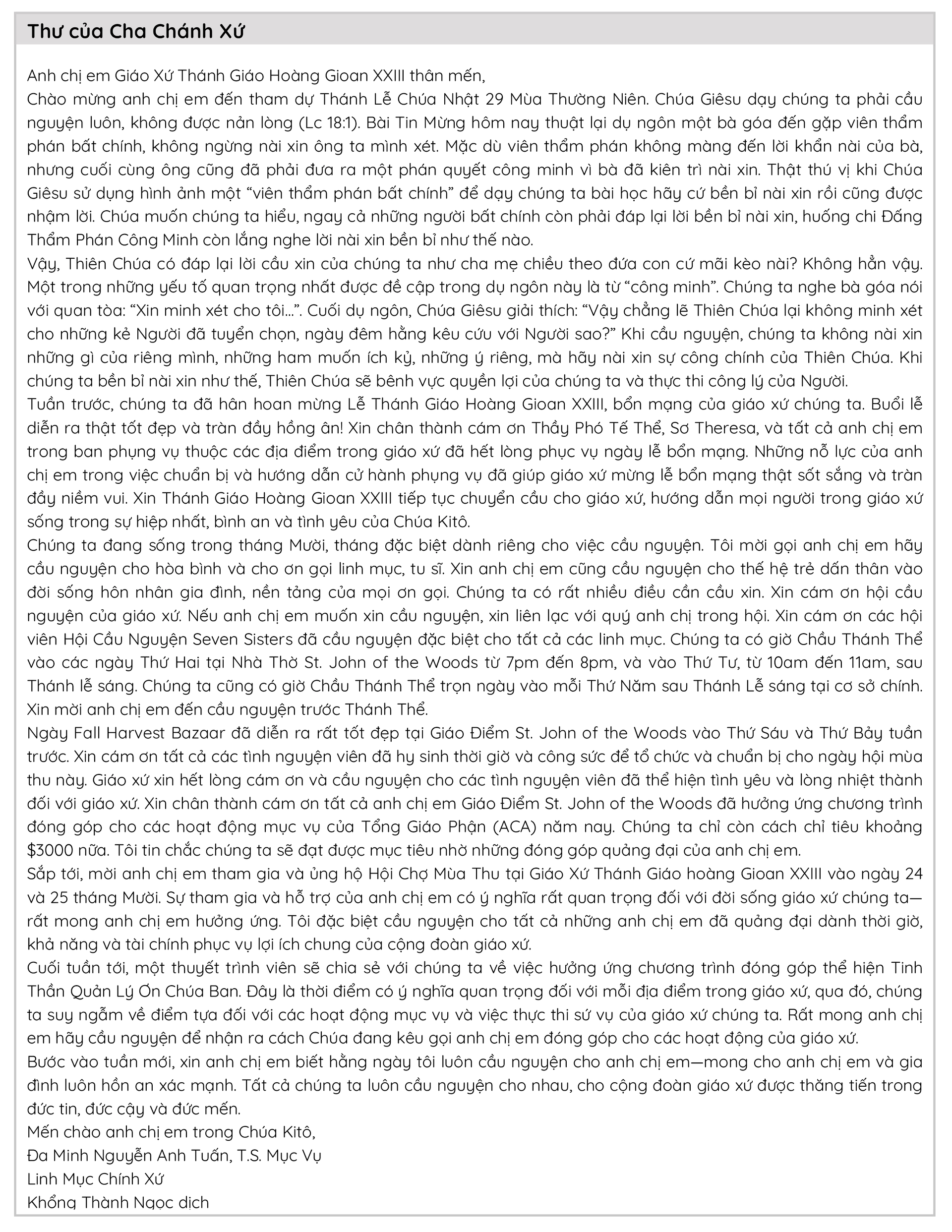 Thư của Cha Chánh Xứ

Anh chị em Giáo Xứ Thánh Giáo Hoàng Gioan XXIII thân mến,
Chào mừng anh chị em đến tham dự Thánh Lễ Chúa Nhật 29 Mùa Thường Niên. Chúa Giêsu dạy chúng ta phải cầu nguyện luôn, không được nản lòng (Lc 18:1). Bài Tin Mừng hôm nay thuật lại dụ ngôn một bà góa đến gặp viên thẩm phán bất chính, không ngừng nài xin ông ta minh xét. Mặc dù viên thẩm phán không màng đến lời khẩn nài của bà, nhưng cuối cùng ông cũng đã phải đưa ra một phán quyết công minh vì bà đã kiên trì nài xin. Thật thú vị khi Chúa Giêsu sử dụng hình ảnh một “viên thẩm phán bất chính” để dạy chúng ta bài học hãy cứ bền bỉ nài xin rồi cũng được nhậm lời. Chúa muốn chúng ta hiểu, ngay cả những người bất chính còn phải đáp lại lời bền bỉ nài xin, huống chi Đấng Thẩm Phán Công Minh còn lắng nghe lời nài xin bền bỉ như thế nào.
Vậy, Thiên Chúa có đáp lại lời cầu xin của chúng ta như cha mẹ chiều theo đứa con cứ mãi kèo nài? Không hẳn vậy. Một trong những yếu tố quan trọng nhất được đề cập trong dụ ngôn này là từ “công minh”. Chúng ta nghe bà góa nói với quan tòa: “Xin minh xét cho tôi...”. Cuối dụ ngôn, Chúa Giêsu giải thích: “Vậy chẳng lẽ Thiên Chúa lại không minh xét cho những kẻ Người đã tuyển chọn, ngày đêm hằng kêu cứu với Người sao?” Khi cầu nguyện, chúng ta không nài xin những gì của riêng mình, những ham muốn ích kỷ, những ý riêng, mà hãy nài xin sự công chính của Thiên Chúa. Khi chúng ta bền bỉ nài xin như thế, Thiên Chúa sẽ bênh vực quyền lợi của chúng ta và thực thi công lý của Người.
Tuần trước, chúng ta đã hân hoan mừng Lễ Thánh Giáo Hoàng Gioan XXIII, bổn mạng của giáo xứ chúng ta. Buổi lễ diễn ra thật tốt đẹp và tràn đầy hồng ân! Xin chân thành cám ơn Thầy Phó Tế Thể, Sơ Theresa, và tất cả anh chị em trong ban phụng vụ thuộc các địa điểm trong giáo xứ đã hết lòng phục vụ ngày lễ bổn mạng. Những nỗ lực của anh chị em trong việc chuẩn bị và hướng dẫn cử hành phụng vụ đã giúp giáo xứ mừng lễ bổn mạng thật sốt sắng và tràn đầy niềm vui. Xin Thánh Giáo Hoàng Gioan XXIII tiếp tục chuyển cầu cho giáo xứ, hướng dẫn mọi người trong giáo xứ sống trong sự hiệp nhất, bình an và tình yêu của Chúa Kitô.
Chúng ta đang sống trong tháng Mười, tháng đặc biệt dành riêng cho việc cầu nguyện. Tôi mời gọi anh chị em hãy cầu nguyện cho hòa bình và cho ơn gọi linh mục, tu sĩ. Xin anh chị em cũng cầu nguyện cho thế hệ trẻ dấn thân vào đời sống hôn nhân gia đình, nền tảng của mọi ơn gọi. Chúng ta có rất nhiều điều cần cầu xin. Xin cám ơn hội cầu nguyện của giáo xứ. Nếu anh chị em muốn xin cầu nguyện, xin liên lạc với quý anh chị trong hội. Xin cám ơn các hội viên Hội Cầu Nguyện Seven Sisters đã cầu nguyện đặc biệt cho tất cả các linh mục. Chúng ta có giờ Chầu Thánh Thể vào các ngày Thứ Hai tại Nhà Thờ St. John of the Woods từ 7pm đến 8pm, và vào Thứ Tư, từ 10am đến 11am, sau Thánh lễ sáng. Chúng ta cũng có giờ Chầu Thánh Thể trọn ngày vào mỗi Thứ Năm sau Thánh Lễ sáng tại cơ sở chính. Xin mời anh chị em đến cầu nguyện trước Thánh Thể.
Ngày Fall Harvest Bazaar đã diễn ra rất tốt đẹp tại Giáo Điểm St. John of the Woods vào Thứ Sáu và Thứ Bảy tuần trước. Xin cám ơn tất cả các tình nguyện viên đã hy sinh thời giờ và công sức để tổ chức và chuẩn bị cho ngày hội mùa thu này. Giáo xứ xin hết lòng cám ơn và cầu nguyện cho các tình nguyện viên đã thể hiện tình yêu và lòng nhiệt thành đối với giáo xứ. Xin chân thành cám ơn tất cả anh chị em Giáo Điểm St. John of the Woods đã hưởng ứng chương trình đóng góp cho các hoạt động mục vụ của Tổng Giáo Phận (ACA) năm nay. Chúng ta chỉ còn cách chỉ tiêu khoảng $3000 nữa. Tôi tin chắc chúng ta sẽ đạt được mục tiêu nhờ những đóng góp quảng đại của anh chị em.
Sắp tới, mời anh chị em tham gia và ủng hộ Hội Chợ Mùa Thu tại Giáo Xứ Thánh Giáo hoàng Gioan XXIII vào ngày 24 và 25 tháng Mười. Sự tham gia và hỗ trợ của anh chị em có ý nghĩa rất quan trọng đối với đời sống giáo xứ chúng ta—rất mong anh chị em hưởng ứng. Tôi đặc biệt cầu nguyện cho tất cả những anh chị em đã quảng đại dành thời giờ, khả năng và tài chính phục vụ lợi ích chung của cộng đoàn giáo xứ.
Cuối tuần tới, một thuyết trình viên sẽ chia sẻ với chúng ta về việc hưởng ứng chương trình đóng góp thể hiện Tinh Thần Quản Lý Ơn Chúa Ban. Đây là thời điểm có ý nghĩa quan trọng đối với mỗi địa điểm trong giáo xứ, qua đó, chúng ta suy ngẫm về điểm tựa đối với các hoạt động mục vụ và việc thực thi sứ vụ của giáo xứ chúng ta. Rất mong anh chị em hãy cầu nguyện để nhận ra cách Chúa đang kêu gọi anh chị em đóng góp cho các hoạt động của giáo xứ.
Bước vào tuần mới, xin anh chị em biết hằng ngày tôi luôn cầu nguyện cho anh chị em—mong cho anh chị em và gia đình luôn hồn an xác mạnh. Tất cả chúng ta luôn cầu nguyện cho nhau, cho cộng đoàn giáo xứ được thăng tiến trong đức tin, đức cậy và đức mến.
Mến chào anh chị em trong Chúa Kitô,
Đa Minh Nguyễn Anh Tuấn, T.S. Mục Vụ
Linh Mục Chính Xứ
Khổng Thành Ngọc dịch